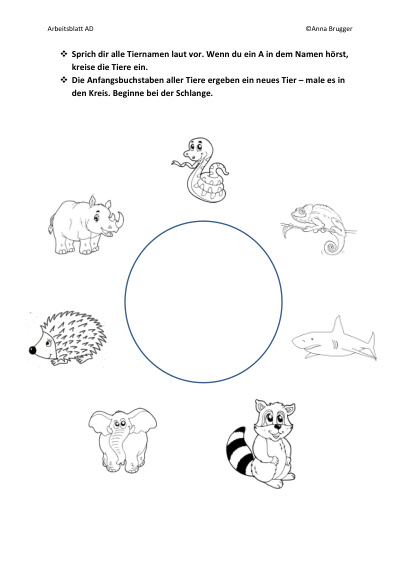 Arbeitsblatt AD ©Anna Brugger

❖ Sprich dir alle Tiernamen laut vor. Wenn du ein A in dem Namen hörst, kreise die Tiere ein.
❖ Die Anfangsbuchstaben aller Tiere ergeben ein neues Tier – male es in den Kreis. Beginne bei der Schlange.